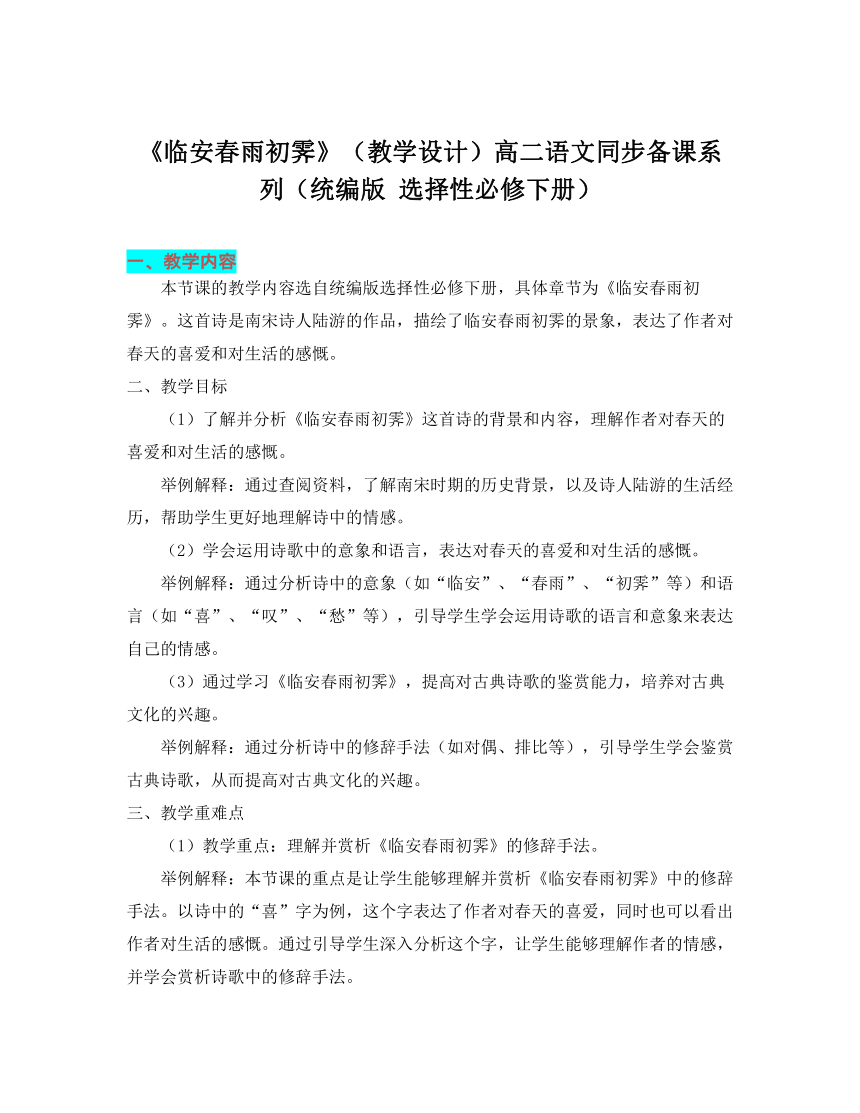 《临安春雨初霁》（教学设计）高二语文同步备课系列（统编版 选择性必修下册）

一、教学内容

本节课的教学内容选自统编版选择性必修下册，具体章节为《临安春雨初霁》。这首诗是南宋诗人陆游的作品，描绘了临安春雨初霁的景象，表达了作者对春天的喜爱和对生活的感慨。

二、教学目标

（1）了解并分析《临安春雨初霁》这首诗的背景和内容，理解作者对春天的喜爱和对生活的感慨。

举例解释：通过查阅资料，了解南宋时期的历史背景，以及诗人陆游的生活经历，帮助学生更好地理解诗中的情感。

（2）学会运用诗歌中的意象和语言，表达对春天的喜爱和对生活的感慨。

举例解释：通过分析诗中的意象（如“临安”、“春雨”、“初霁”等）和语言（如“喜”、“叹”、“愁”等），引导学生学会运用诗歌的语言和意象来表达自己的情感。

（3）通过学习《临安春雨初霁》，提高对古典诗歌的鉴赏能力，培养对古典文化的兴趣。

举例解释：通过分析诗中的修辞手法（如对偶、排比等），引导学生学会鉴赏古典诗歌，从而提高对古典文化的兴趣。

三、教学重难点

（1）教学重点：理解并赏析《临安春雨初霁》的修辞手法。

举例解释：本节课的重点是让学生能够理解并赏析《临安春雨初霁》中的修辞手法。以诗中的“喜”字为例，这个字表达了作者对春天的喜爱，同时也可以看出作者对生活的感慨。通过引导学生深入分析这个字，让学生能够理解作者的情感，并学会赏析诗歌中的修辞手法。